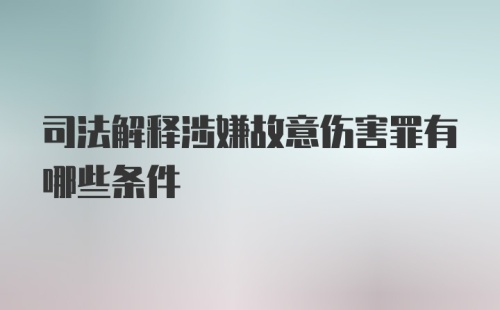 司法解释涉嫌故意伤害罪有哪些条件